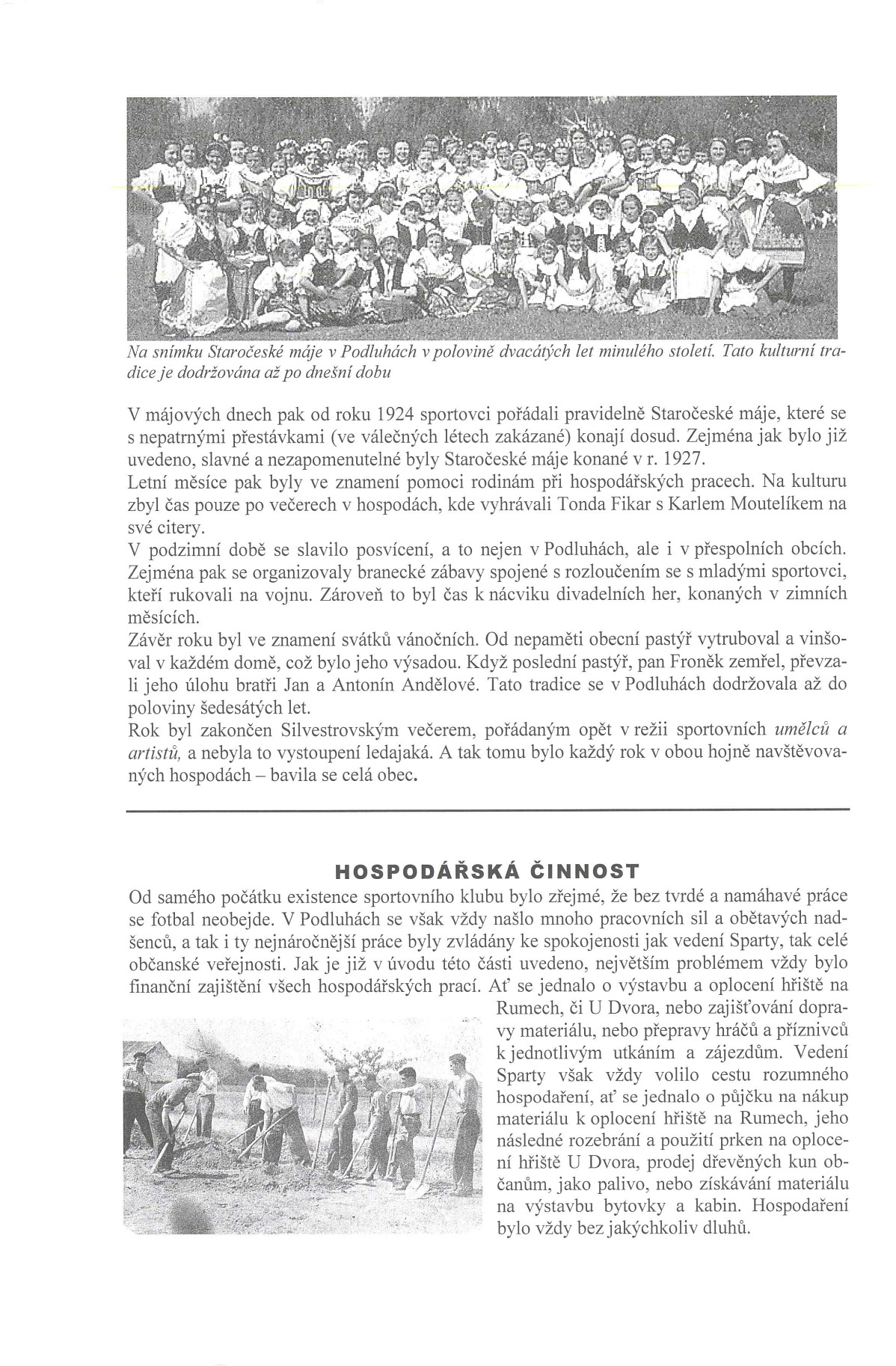 Na snímku Staročeské máje v Podluhách v polovině dvacátých let minulého století. Tato kulturní tradice je dodržována až po dnešní dobu

V májových dnech pak od roku 1924 sportovci pořádali pravidelně Staročeské máje, které se s nepatrnými přestávkami (ve válečných létech zakázané) konají dosud. Zejména jak bylo již uvedeno, slavné a nezapomenutelné byly Staročeské máje konané v r. 1927.
Letní měsíce pak byly ve znamení pomoci rodinám při hospodářských pracech. Na kulturu zbyl čas pouze po večerech v hospodách, kde vyhrávali Tonda Fikar s Karlem Moutelíkem na své citery.
V podzimní době se slavilo posvícení, a to nejen v Podluhách, ale i v přespolních obcích. Zejména pak se organizovaly branecké zábavy spojené s rozloučením se s mladými sportovci, kteří rukovali na vojnu. Zároveň to byl čas k nácviku divadelních her, konaných v zimních měsících.
Závěr roku byl ve znamení svátků vánočních. Od nepaměti obecní pastýř vytruboval a vinšoval v každém domě, což bylo jeho výsadou. Když poslední pastýř, pan Froněk zemřel, převzali jeho úlohu bratři Jan a Antonín Andělové. Tato tradice se v Podluhách dodržovala až do poloviny šedesátých let.
Rok byl zakončen Silvestrovským večerem, pořádaným opět v režii sportovních umělců a artistů, a nebyla to vystoupení ledajaká. A tak tomu bylo každý rok v obou hojně navštěvovaných hospodách – bavila se celá obec.

HOSPODÁŘSKÁ ČINNOST
Od samého počátku existence sportovního klubu bylo zřejmé, že bez tvrdé a namáhavé práce se fotbal neobejde. V Podluhách se však vždy našlo mnoho pracovních sil a obětavých nadšenců, a tak i ty nejnáročnější práce byly zvládány ke spokojenosti jak vedení Sparty, tak celé občanské veřejnosti. Jak je již v úvodu této části uvedeno, největším problémem vždy bylo finanční zajištění všech hospodářských prací. Ať se jednalo o výstavbu a oplocení hřiště na Rumech, či U Dvora, nebo zajišťování dopravy materiálu, nebo přepravy hráčů a příznivců k jednotlivým utkáním a zájezdům. Vedení Sparty však vždy volilo cestu rozumného hospodaření, ať se jednalo o půjčku na nákup materiálu k oplocení hřiště na Rumech, jeho následné rozebrání a použití prken na oplocení hřiště U Dvora, prodej dřevěných kun občanům, jako palivo, nebo získávání materiálu na výstavbu bytovky a kabin. Hospodaření bylo vždy bez jakýchkoliv dluhů.